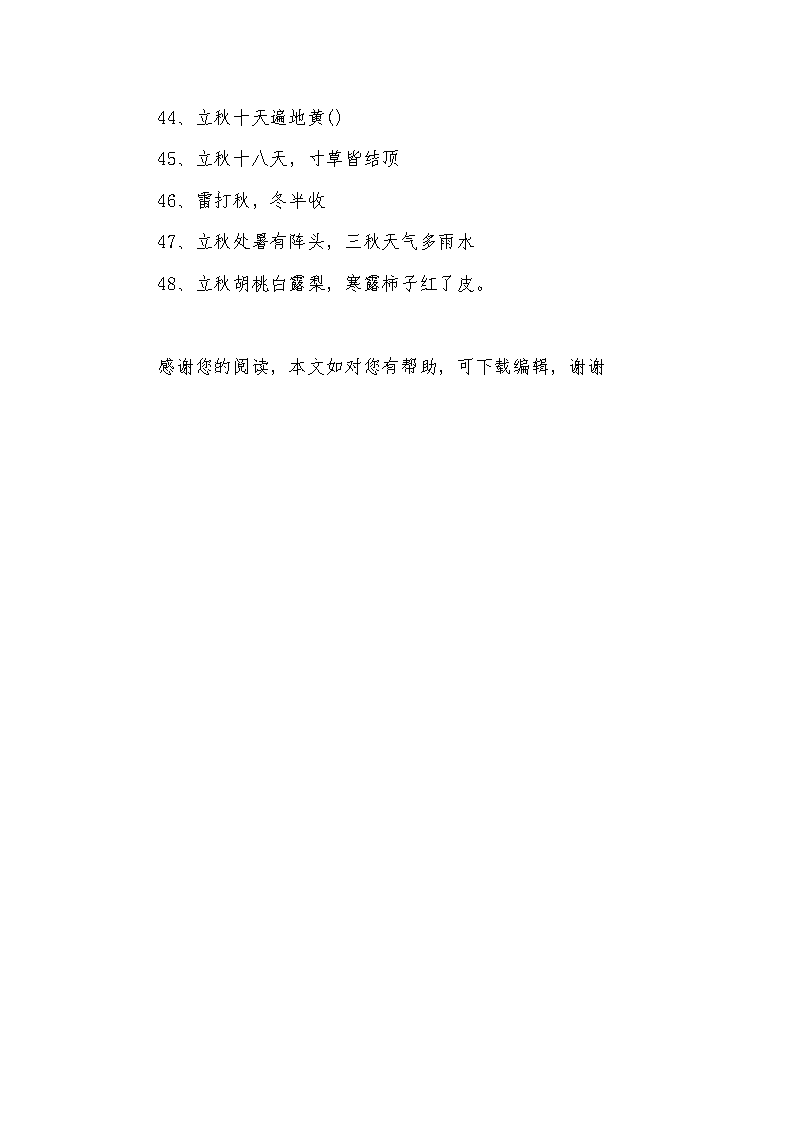 44、立秋十天遍地黄()

45、立秋十八天，寸草皆结顶

46、雷打秋，冬半收

47、立秋处暑有阵头，三秋天气多雨水

48、立秋胡桃白露梨，寒露柿子红了皮。

感谢您的阅读，本文如对您有帮助，可下载编辑，谢谢